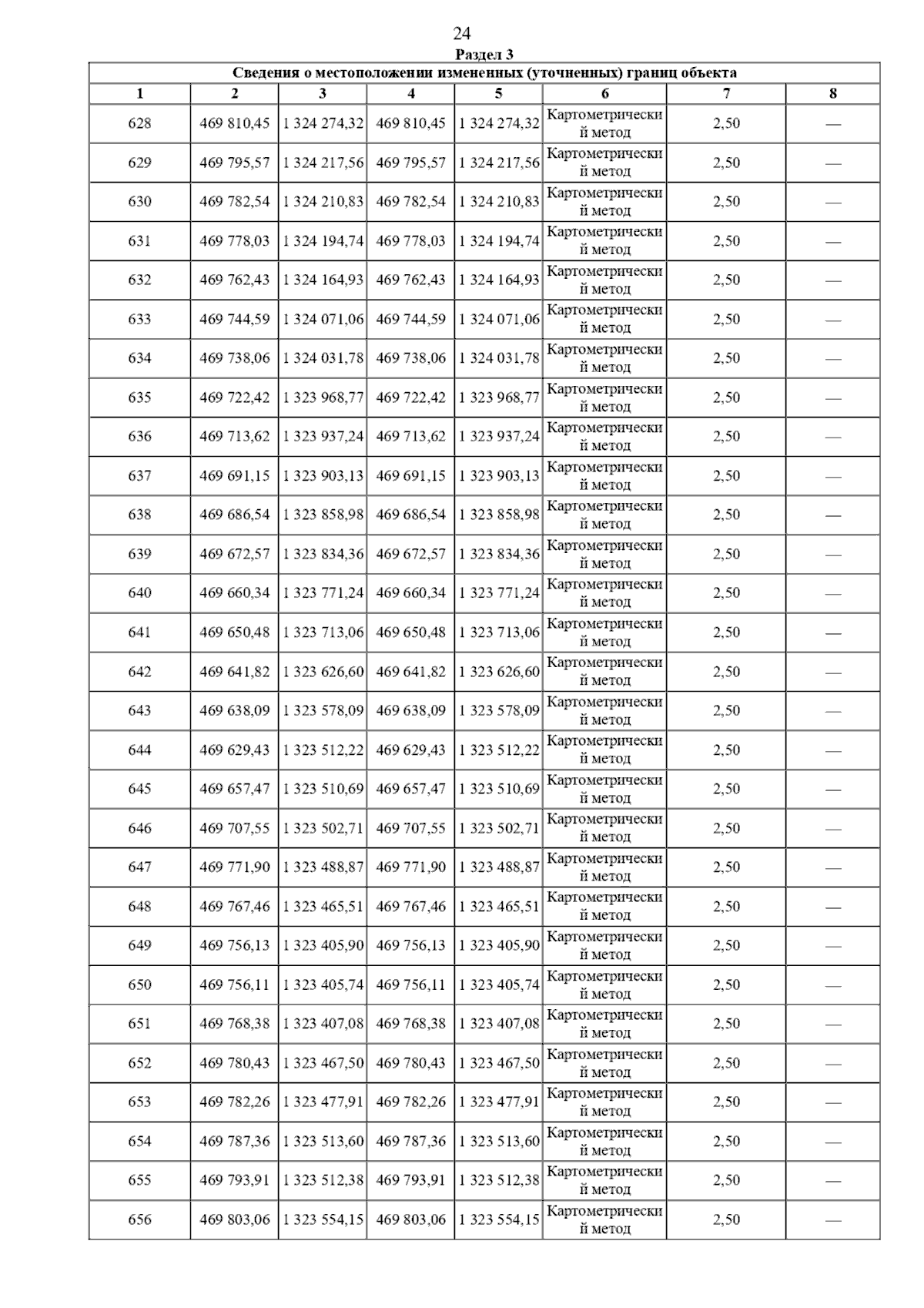 24

Раздел 3

Сведения о местоположении измененных (уточненных) границ объекта

| 1 | 2 | 3 | 4 | 5 | 6 | 7 | 8 |
|---|---|---|---|---|---|---|---|
| 628 | 469 810,45 | 1 324 274,32 | 469 810,45 | 1 324 274,32 | Картометрический метод | 2,50 | — |
| 629 | 469 795,57 | 1 324 217,56 | 469 795,57 | 1 324 217,56 | Картометрический метод | 2,50 | — |
| 630 | 469 782,54 | 1 324 210,83 | 469 782,54 | 1 324 210,83 | Картометрический метод | 2,50 | — |
| 631 | 469 778,03 | 1 324 194,74 | 469 778,03 | 1 324 194,74 | Картометрический метод | 2,50 | — |
| 632 | 469 762,43 | 1 324 164,93 | 469 762,43 | 1 324 164,93 | Картометрический метод | 2,50 | — |
| 633 | 469 744,59 | 1 324 071,06 | 469 744,59 | 1 324 071,06 | Картометрический метод | 2,50 | — |
| 634 | 469 738,06 | 1 324 031,78 | 469 738,06 | 1 324 031,78 | Картометрический метод | 2,50 | — |
| 635 | 469 722,42 | 1 323 968,77 | 469 722,42 | 1 323 968,77 | Картометрический метод | 2,50 | — |
| 636 | 469 713,62 | 1 323 937,24 | 469 713,62 | 1 323 937,24 | Картометрический метод | 2,50 | — |
| 637 | 469 691,15 | 1 323 903,13 | 469 691,15 | 1 323 903,13 | Картометрический метод | 2,50 | — |
| 638 | 469 686,54 | 1 323 858,98 | 469 686,54 | 1 323 858,98 | Картометрический метод | 2,50 | — |
| 639 | 469 672,57 | 1 323 834,36 | 469 672,57 | 1 323 834,36 | Картометрический метод | 2,50 | — |
| 640 | 469 660,34 | 1 323 771,24 | 469 660,34 | 1 323 771,24 | Картометрический метод | 2,50 | — |
| 641 | 469 650,48 | 1 323 713,06 | 469 650,48 | 1 323 713,06 | Картометрический метод | 2,50 | — |
| 642 | 469 641,82 | 1 323 626,60 | 469 641,82 | 1 323 626,60 | Картометрический метод | 2,50 | — |
| 643 | 469 638,09 | 1 323 578,09 | 469 638,09 | 1 323 578,09 | Картометрический метод | 2,50 | — |
| 644 | 469 629,43 | 1 323 512,22 | 469 629,43 | 1 323 512,22 | Картометрический метод | 2,50 | — |
| 645 | 469 657,47 | 1 323 510,69 | 469 657,47 | 1 323 510,69 | Картометрический метод | 2,50 | — |
| 646 | 469 707,55 | 1 323 502,71 | 469 707,55 | 1 323 502,71 | Картометрический метод | 2,50 | — |
| 647 | 469 771,90 | 1 323 488,87 | 469 771,90 | 1 323 488,87 | Картометрический метод | 2,50 | — |
| 648 | 469 767,46 | 1 323 465,51 | 469 767,46 | 1 323 465,51 | Картометрический метод | 2,50 | — |
| 649 | 469 756,13 | 1 323 405,90 | 469 756,13 | 1 323 405,90 | Картометрический метод | 2,50 | — |
| 650 | 469 756,11 | 1 323 405,74 | 469 756,11 | 1 323 405,74 | Картометрический метод | 2,50 | — |
| 651 | 469 768,38 | 1 323 407,08 | 469 768,38 | 1 323 407,08 | Картометрический метод | 2,50 | — |
| 652 | 469 780,43 | 1 323 467,50 | 469 780,43 | 1 323 467,50 | Картометрический метод | 2,50 | — |
| 653 | 469 782,26 | 1 323 477,91 | 469 782,26 | 1 323 477,91 | Картометрический метод | 2,50 | — |
| 654 | 469 787,36 | 1 323 513,60 | 469 787,36 | 1 323 513,60 | Картометрический метод | 2,50 | — |
| 655 | 469 793,91 | 1 323 512,38 | 469 793,91 | 1 323 512,38 | Картометрический метод | 2,50 | — |
| 656 | 469 803,06 | 1 323 554,15 | 469 803,06 | 1 323 554,15 | Картометрический метод | 2,50 | — |